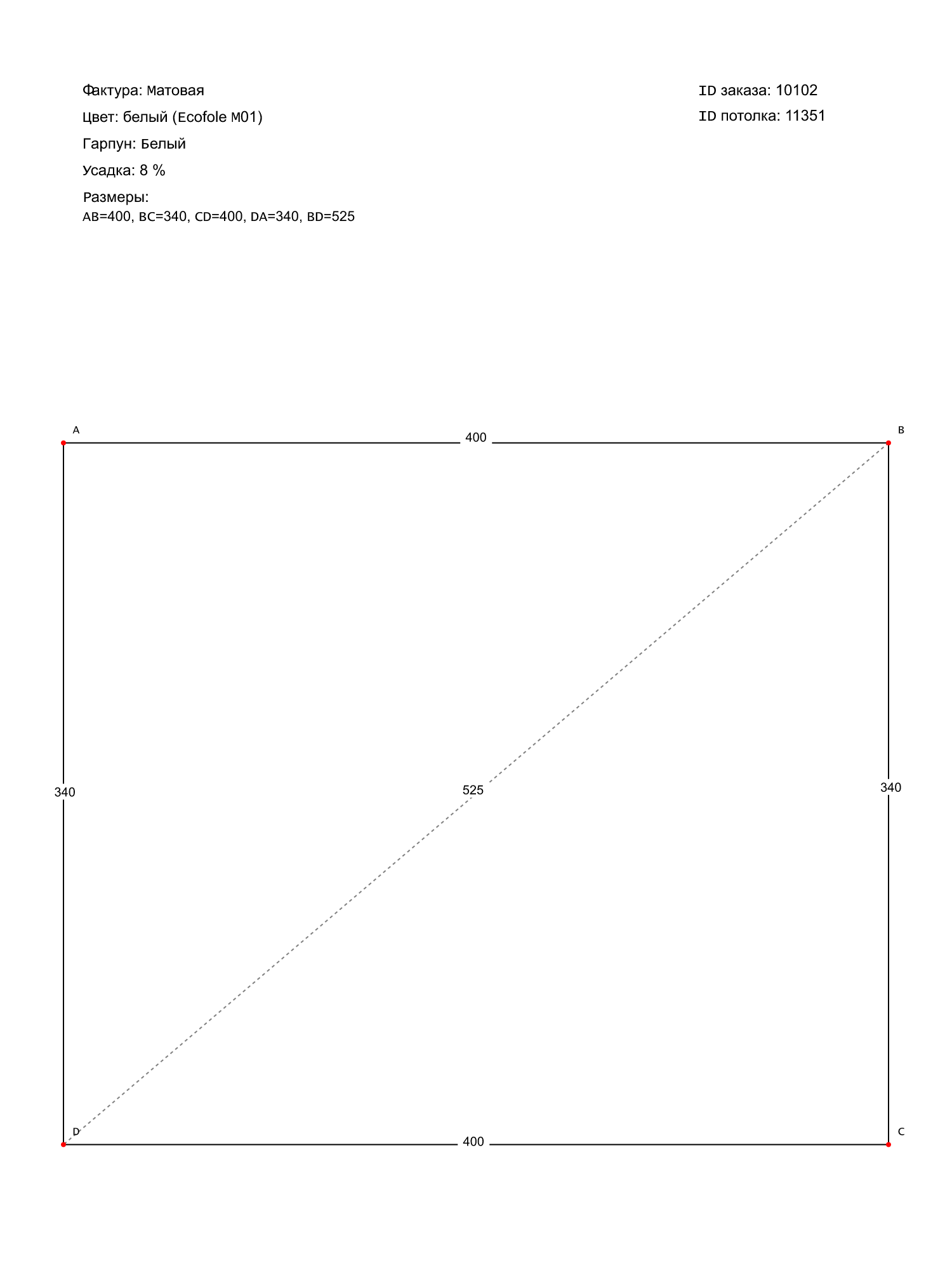 Фактура: Матовая

Цвет: белый (Ecofole M01)

Гарпун: Белый

Усадка: 8 %

Размеры:
AB=400, BC=340, CD=400, DA=340, BD=525

ID заказа: 10102

ID потолка: 11351

A
400
B
340
525
340
D
400
C